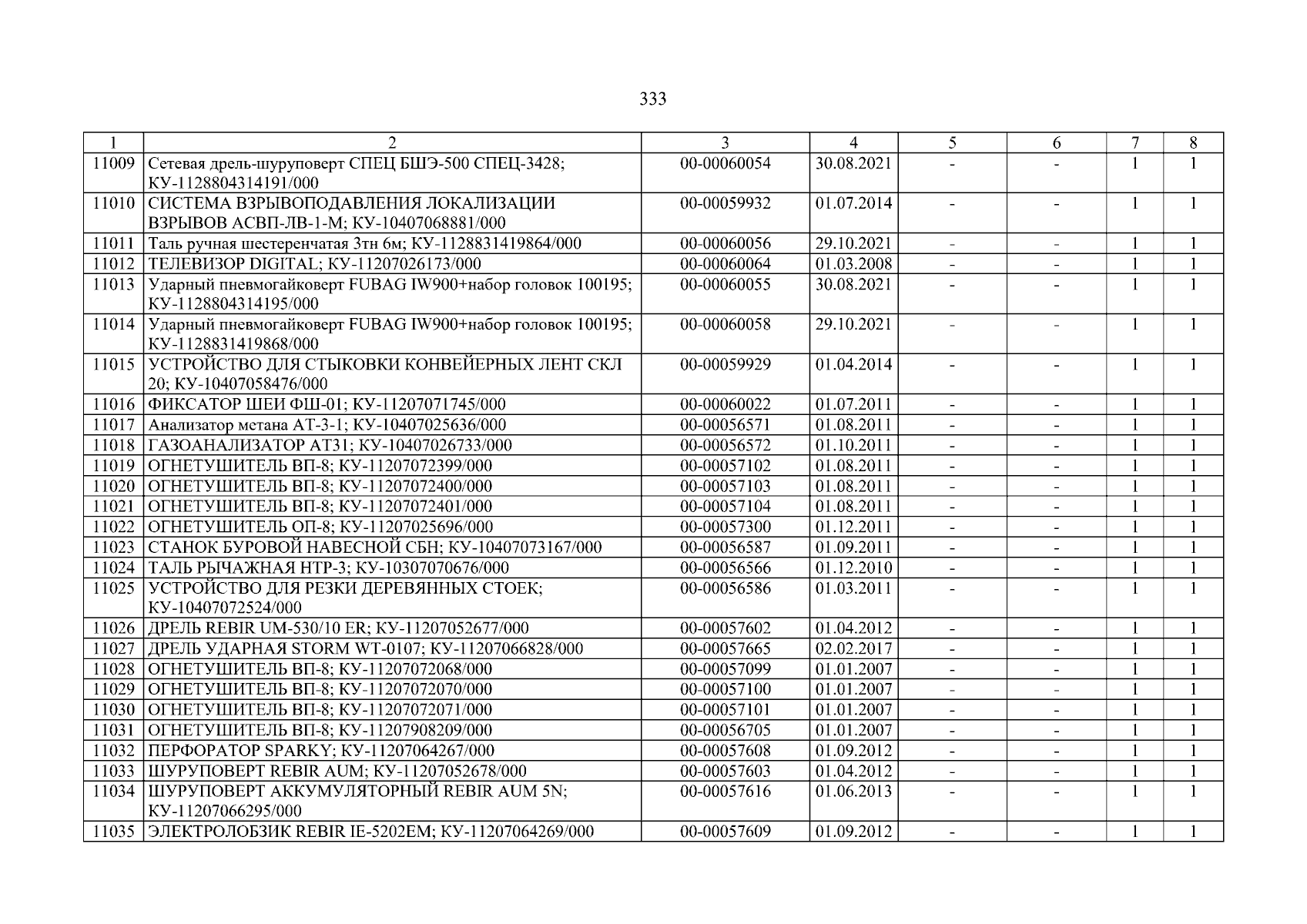 333

| 1 | 2 | 3 | 4 | 5 | 6 | 7 | 8 |
|---|---|---|---|---|---|---|---|
| 11009 | Сетевая дрель-шуруповерт СПЕЦ БШЭ-500 СПЕЦ-3428; КУ-1128804314191/000 | 00-00060054 | 30.08.2021 | - | - | 1 | 1 |
| 11010 | СИСТЕМА ВЗРЫВОПОДАВЛЕНИЯ ЛОКАЛИЗАЦИИ ВЗРЫВОВ АСВП-ЛВ-1-М; КУ-10407068881/000 | 00-00059932 | 01.07.2014 | - | - | 1 | 1 |
| 11011 | Таль ручная шестеренчатая 3тн 6м; КУ-1128831419864/000 | 00-00060056 | 29.10.2021 | - | - | 1 | 1 |
| 11012 | ТЕЛЕВИЗОР DIGITAL; КУ-11207026173/000 | 00-00060064 | 01.03.2008 | - | - | 1 | 1 |
| 11013 | Ударный пневмогайковерт FUBAG IW900+набор головок 100195; КУ-1128804314195/000 | 00-00060055 | 30.08.2021 | - | - | 1 | 1 |
| 11014 | Ударный пневмогайковерт FUBAG IW900+набор головок 100195; КУ-1128831419868/000 | 00-00060058 | 29.10.2021 | - | - | 1 | 1 |
| 11015 | УСТРОЙСТВО ДЛЯ СТЫКОВКИ КОНВЕЙЕРНЫХ ЛЕНТ СКЛ 20; КУ-10407058476/000 | 00-00059929 | 01.04.2014 | - | - | 1 | 1 |
| 11016 | ФИКСАТОР ШЕИ ФШ-01; КУ-11207071745/000 | 00-00060022 | 01.07.2011 | - | - | 1 | 1 |
| 11017 | Анализатор метана АТ-3-1; КУ-10407025636/000 | 00-00056571 | 01.08.2011 | - | - | 1 | 1 |
| 11018 | ГАЗОАНАЛИЗАТОР АТ31; КУ-10407026733/000 | 00-00056572 | 01.10.2011 | - | - | 1 | 1 |
| 11019 | ОГНЕТУШИТЕЛЬ ВП-8; КУ-11207072399/000 | 00-00057102 | 01.08.2011 | - | - | 1 | 1 |
| 11020 | ОГНЕТУШИТЕЛЬ ВП-8; КУ-11207072400/000 | 00-00057103 | 01.08.2011 | - | - | 1 | 1 |
| 11021 | ОГНЕТУШИТЕЛЬ ВП-8; КУ-11207072401/000 | 00-00057104 | 01.08.2011 | - | - | 1 | 1 |
| 11022 | ОГНЕТУШИТЕЛЬ ОП-8; КУ-11207025696/000 | 00-00057300 | 01.12.2011 | - | - | 1 | 1 |
| 11023 | СТАНОК БУРОВОЙ НАВЕСНОЙ СБН; КУ-10407073167/000 | 00-00056587 | 01.09.2011 | - | - | 1 | 1 |
| 11024 | ТАЛЬ РЫЧАЖНАЯ НТР-3; КУ-10307070676/000 | 00-00056566 | 01.12.2010 | - | - | 1 | 1 |
| 11025 | УСТРОЙСТВО ДЛЯ РЕЗКИ ДЕРЕВЯННЫХ СТОЕК; КУ-10407072524/000 | 00-00056586 | 01.03.2011 | - | - | 1 | 1 |
| 11026 | ДРЕЛЬ REBIR UM-530/10 ER; КУ-11207052677/000 | 00-00057602 | 01.04.2012 | - | - | 1 | 1 |
| 11027 | ДРЕЛЬ УДАРНАЯ STORM WT-0107; КУ-11207066828/000 | 00-00057665 | 02.02.2017 | - | - | 1 | 1 |
| 11028 | ОГНЕТУШИТЕЛЬ ВП-8; КУ-11207072068/000 | 00-00057099 | 01.01.2007 | - | - | 1 | 1 |
| 11029 | ОГНЕТУШИТЕЛЬ ВП-8; КУ-11207072070/000 | 00-00057100 | 01.01.2007 | - | - | 1 | 1 |
| 11030 | ОГНЕТУШИТЕЛЬ ВП-8; КУ-11207072071/000 | 00-00057101 | 01.01.2007 | - | - | 1 | 1 |
| 11031 | ОГНЕТУШИТЕЛЬ ВП-8; КУ-11207908209/000 | 00-00056705 | 01.01.2007 | - | - | 1 | 1 |
| 11032 | ПЕРФОРАТОР SPARKY; КУ-11207064267/000 | 00-00057608 | 01.09.2012 | - | - | 1 | 1 |
| 11033 | ШУРУПОВЕРТ REBIR AUM; КУ-11207052678/000 | 00-00057603 | 01.04.2012 | - | - | 1 | 1 |
| 11034 | ШУРУПОВЕРТ АККУМУЛЯТОРНЫЙ REBIR AUM 5N; КУ-11207066295/000 | 00-00057616 | 01.06.2013 | - | - | 1 | 1 |
| 11035 | ЭЛЕКТРОЛОБЗИК REBIR IE-5202EM; КУ-11207064269/000 | 00-00057609 | 01.09.2012 | - | - | 1 | 1 |